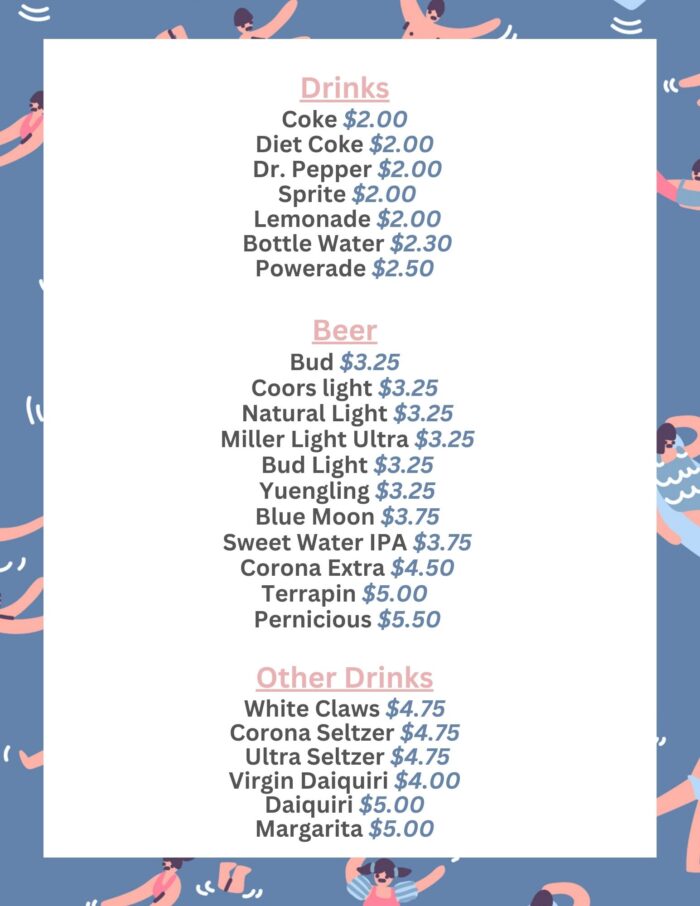 Drinks
Coke $2.00
Diet Coke $2.00
Dr. Pepper $2.00
Sprite $2.00
Lemonade $2.00
Bottle Water $2.30
Powerade $2.50

Beer
Bud $3.25
Coors light $3.25
Natural Light $3.25
Miller Light Ultra $3.25
Bud Light $3.25
Yuengling $3.25
Blue Moon $3.75
Sweet Water IPA $3.75
Corona Extra $4.50
Terrapin $5.00
Pernicious $5.50

Other Drinks
White Claws $4.75
Corona Seltzer $4.75
Ultra Seltzer $4.75
Virgin Daiquiri $4.00
Daiquiri $5.00
Margarita $5.00